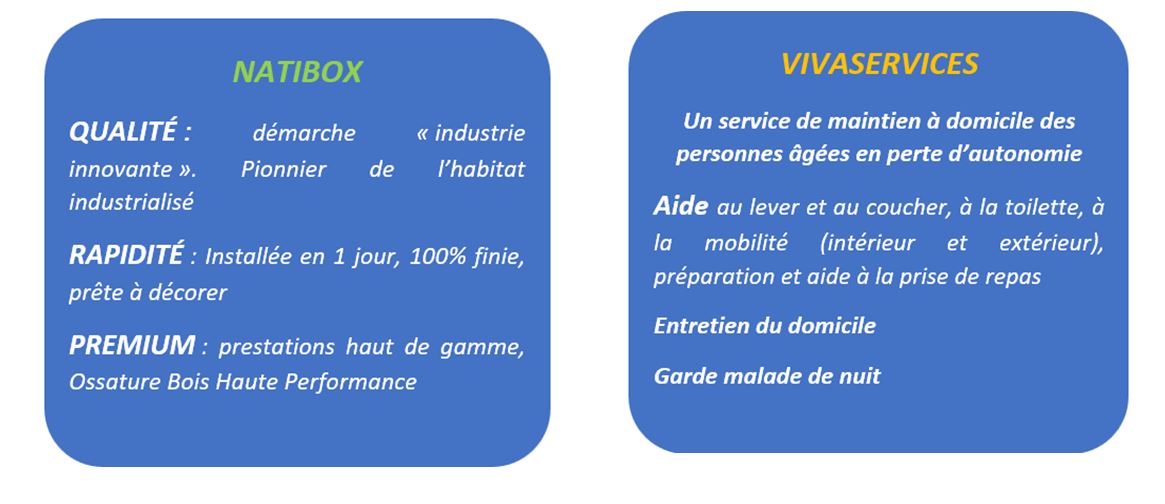 NATIBOX

QUALITÉ : démarche « industrie innovante ». Pionnier de l'habitat industrialisé

RAPIDITÉ : Installée en 1 jour, 100% finie, prête à décorer

PREMIUM : prestations haut de gamme, Ossature Bois Haute Performance

VIVASERVICES

Un service de maintien à domicile des personnes âgées en perte d'autonomie

Aide au lever et au coucher, à la toilette, à la mobilité (intérieur et extérieur), préparation et aide à la prise de repas

Entretien du domicile

Garde malade de nuit